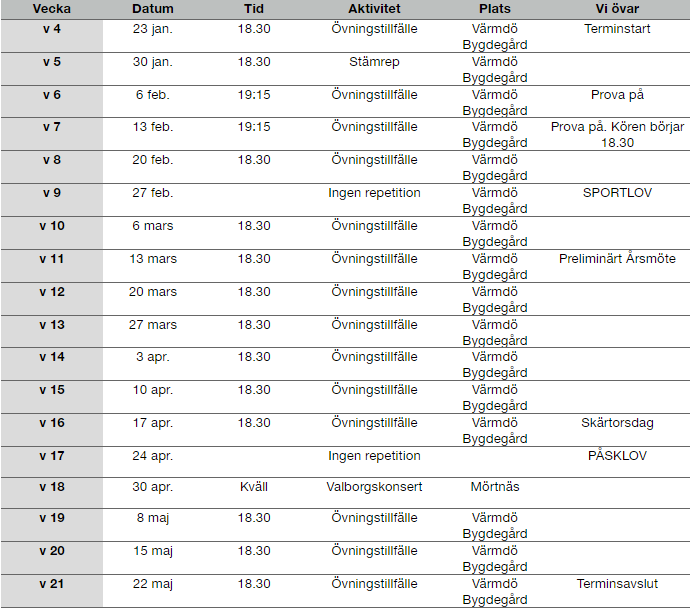 | Vecka | Datum | Tid | Aktivitet | Plats | Vi övar |
|---|---|---|---|---|---|
| v 4 | 23 jan. | 18.30 | Övningstillfälle | Värmdö Bygdegård | Terminstart |
| v 5 | 30 jan. | 18.30 | Stämrep | Värmdö Bygdegård | |
| v 6 | 6 feb. | 19:15 | Övningstillfälle | Värmdö Bygdegård | Prova på |
| v 7 | 13 feb. | 19:15 | Övningstillfälle | Värmdö Bygdegård | Prova på. Kören börjar 18.30 |
| v 8 | 20 feb. | 18.30 | Övningstillfälle | Värmdö Bygdegård | |
| v 9 | 27 feb. | | Ingen repetition | Värmdö Bygdegård | SPORTLOV |
| v 10 | 6 mars | 18.30 | Övningstillfälle | Värmdö Bygdegård | |
| v 11 | 13 mars | 18.30 | Övningstillfälle | Värmdö Bygdegård | Preliminärt Årsmöte |
| v 12 | 20 mars | 18.30 | Övningstillfälle | Värmdö Bygdegård | |
| v 13 | 27 mars | 18.30 | Övningstillfälle | Värmdö Bygdegård | |
| v 14 | 3 apr. | 18.30 | Övningstillfälle | Värmdö Bygdegård | |
| v 15 | 10 apr. | 18.30 | Övningstillfälle | Värmdö Bygdegård | |
| v 16 | 17 apr. | 18.30 | Övningstillfälle | Värmdö Bygdegård | Skärtorsdag |
| v 17 | 24 apr. | | Ingen repetition | | PÅSKLOV |
| v 18 | 30 apr. | Kväll | Valborgskonsert | Mörtnäs | |
| v 19 | 8 maj | 18.30 | Övningstillfälle | Värmdö Bygdegård | |
| v 20 | 15 maj | 18.30 | Övningstillfälle | Värmdö Bygdegård | |
| v 21 | 22 maj | 18.30 | Övningstillfälle | Värmdö Bygdegård | Terminsavslut |